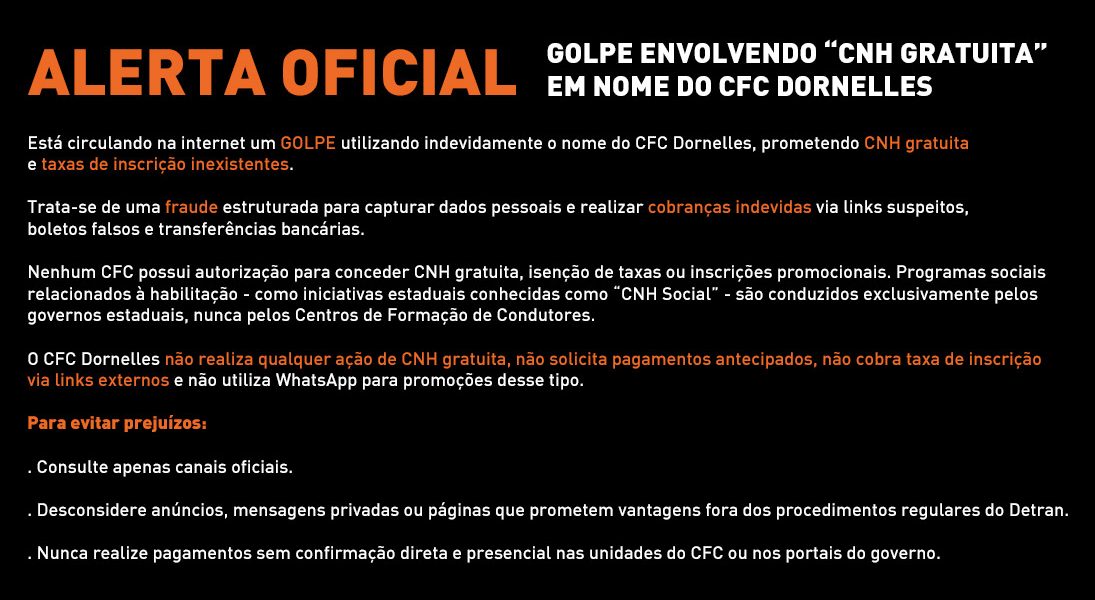 ALERTA OFICIAL

GOLPE ENVOLVENDO “CNH GRATUITA” EM NOME DO CFC DORNELLES

Está circulando na internet um GOLPE utilizando indevidamente o nome do CFC Dornelles, prometendo CNH gratuita e taxas de inscrição inexistentes.

Trata-se de uma fraude estruturada para capturar dados pessoais e realizar cobranças indevidas via links suspeitos, boletos falsos e transferências bancárias.

Nenhum CFC possui autorização para conceder CNH gratuita, isenção de taxas ou inscrições promocionais. Programas sociais relacionados à habilitação - como iniciativas estaduais conhecidas como “CNH Social” - são conduzidos exclusivamente pelos governos estaduais, nunca pelos Centros de Formação de Condutores.

O CFC Dornelles não realiza qualquer ação de CNH gratuita, não solicita pagamentos antecipados, não cobra taxa de inscrição via links externos e não utiliza WhatsApp para promoções desse tipo.

Para evitar prejuízos:

. Consulte apenas canais oficiais.

. Desconsidere anúncios, mensagens privadas ou páginas que prometem vantagens fora dos procedimentos regulares do Detran.

. Nunca realize pagamentos sem confirmação direta e presencial nas unidades do CFC ou nos portais do governo.